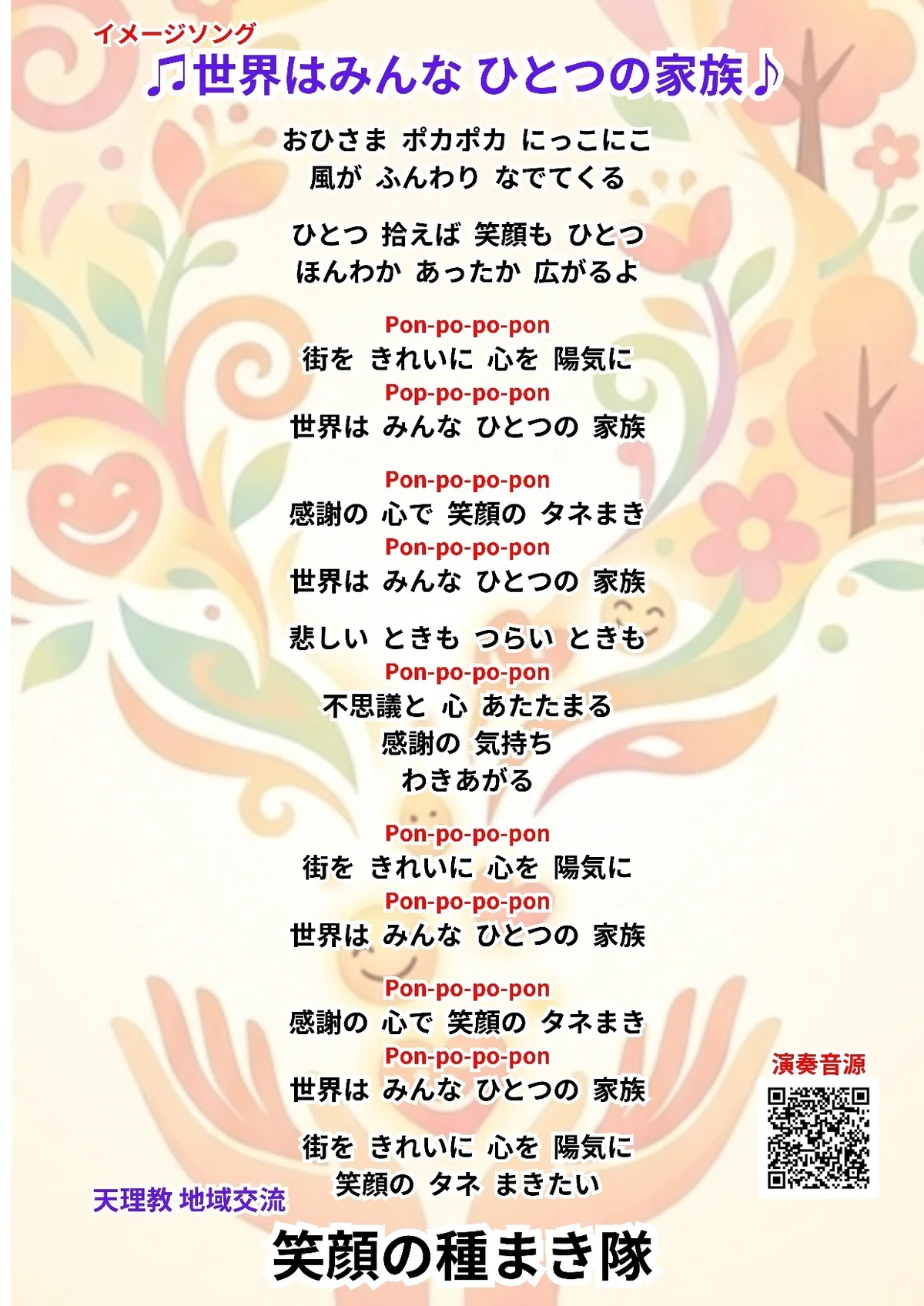 イメージソング
♫世界はみんな ひとつの家族♪

おひさま ポカポカ にっこにこ
風が ふんわり なでてくる

ひとつ 拾えば 笑顔も ひとつ
ほんわか あったか 広がるよ

Pon-po-po-pon
街を きれいに 心を 陽気に
Pop-po-po-pon
世界は みんな ひとつの 家族

Pon-po-po-pon
感謝の 心で 笑顔の タネまき
Pon-po-po-pon
世界は みんな ひとつの 家族

悲しい ときも つらい ときも
Pon-po-po-pon
不思議と 心 あたたまる
感謝の 気持ち
わきあがる

Pon-po-po-pon
街を きれいに 心を 陽気に
Pon-po-po-pon
世界は みんな ひとつの 家族

Pon-po-po-pon
感謝の 心で 笑顔の タネまき
Pon-po-po-pon
世界は みんな ひとつの 家族

街を きれいに 心を 陽気に
笑顔の タネ まきたい

演奏音源

天理教 地域交流
笑顔の種まき隊